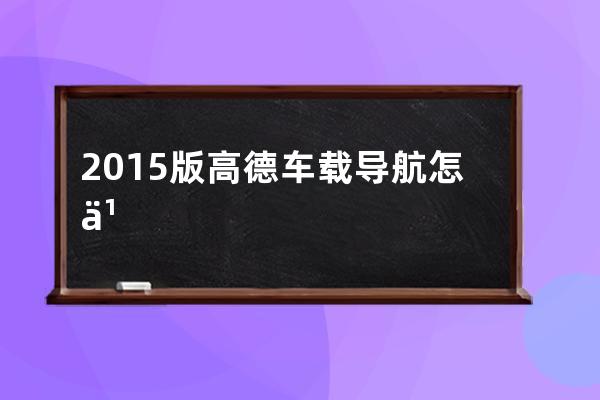 2015版高德车载导航怎ä¹